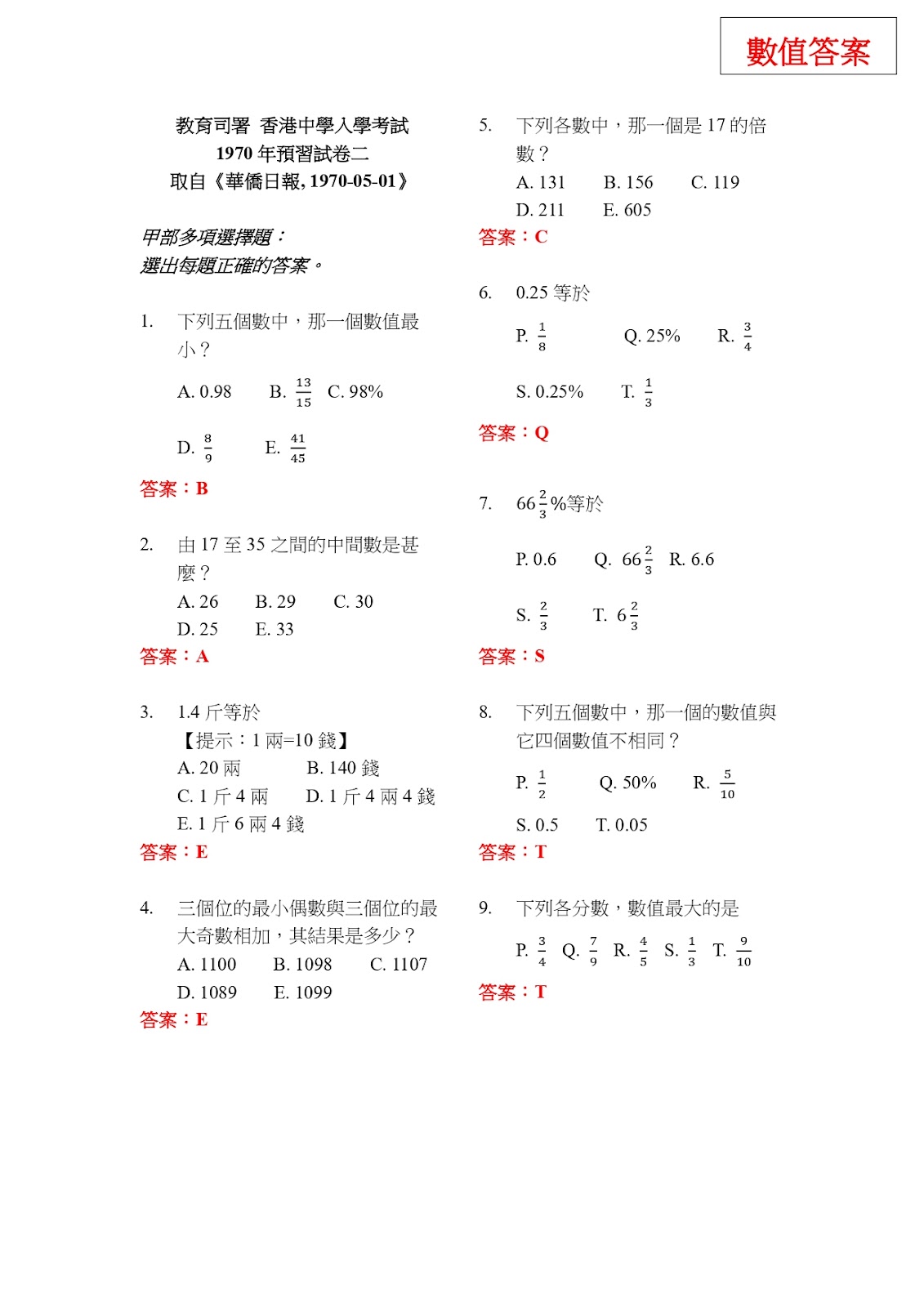 數值答案

教育司署 香港中學入學考試
1970 年預習試卷二
取自《華僑日報, 1970-05-01》

甲部多項選擇題：
選出每題正確的答案。

1. 下列五個數中，那一個數值最小？
A. 0.98 B. $\frac{13}{15}$ C. 98%
D. $\frac{8}{9}$ E. $\frac{41}{45}$
答案：B

2. 由 17 至 35 之間的中間數是甚麼？
A. 26 B. 29 C. 30
D. 25 E. 33
答案：A

3. 1.4 斤等於
【提示：1 兩=10 錢】
A. 20 兩 B. 140 錢
C. 1 斤 4 兩 D. 1 斤 4 兩 4 錢
E. 1 斤 6 兩 4 錢
答案：E

4. 三個位的最小偶數與三個位的最大奇數相加，其結果是多少？
A. 1100 B. 1098 C. 1107
D. 1089 E. 1099
答案：E

5. 下列各數中，那一個是 17 的倍數？
A. 131 B. 156 C. 119
D. 211 E. 605
答案：C

6. 0.25 等於
P. $\frac{1}{8}$ Q. 25% R. $\frac{3}{4}$
S. 0.25% T. $\frac{1}{3}$
答案：Q

7. $66\frac{2}{3}$%等於
P. 0.6 Q. $66\frac{2}{3}$ R. 6.6
S. $\frac{2}{3}$ T. $6\frac{2}{3}$
答案：S

8. 下列五個數中，那一個的數值與它四個數值不相同？
P. $\frac{1}{2}$ Q. 50% R. $\frac{5}{10}$
S. 0.5 T. 0.05
答案：T

9. 下列各分數，數值最大的是
P. $\frac{3}{4}$ Q. $\frac{7}{9}$ R. $\frac{4}{5}$ S. $\frac{1}{3}$ T. $\frac{9}{10}$
答案：T